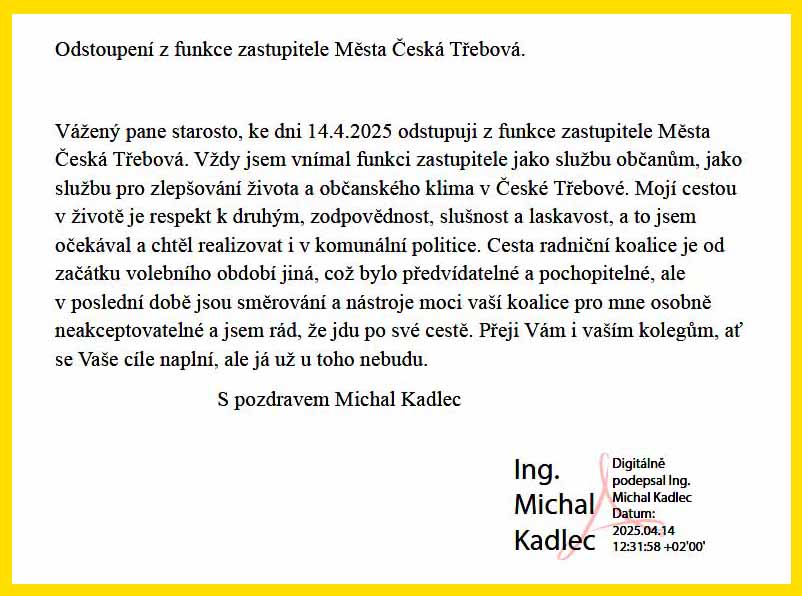 Odstoupení z funkce zastupitele Města Česká Třebová.

Vážený pane starosto, ke dni 14.4.2025 odstupuji z funkce zastupitele Města Česká Třebová. Vždy jsem vnímal funkci zastupitele jako službu občanům, jako službu pro zlepšování života a občanského klima v České Třebové. Mojí cestou v životě je respekt k druhým, zodpovědnost, slušnost a laskavost, a to jsem očekával a chtěl realizovat i v komunální politice. Cesta radniční koalice je od začátku volebního období jiná, což bylo předvídatelné a pochopitelné, ale v poslední době jsou směrování a nástroje moci vaší koalice pro mne osobně neakceptovatelné a jsem rád, že jdu po své cestě. Přeji Vám i vaším kolegům, ať se Vaše cíle naplní, ale já už u toho nebudu.

S pozdravem Michal Kadlec

Ing. Michal Kadlec

Digitálně podepsal Ing. Michal Kadlec
Datum: 2025.04.14 12:31:58 +02'00'